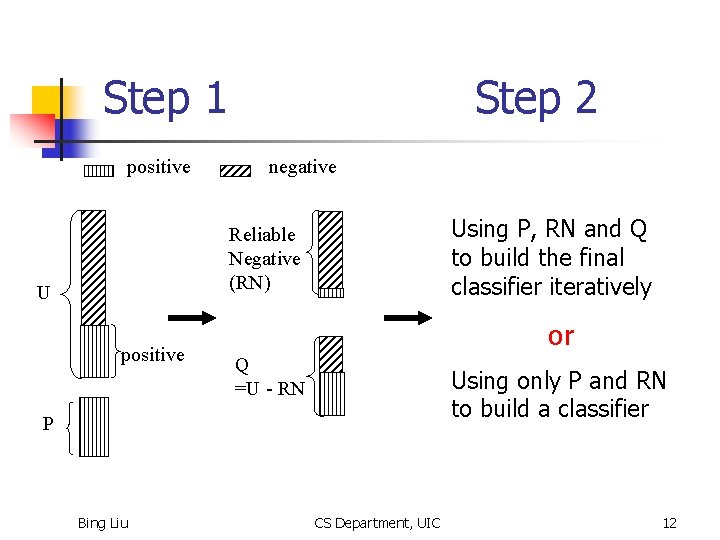 Step 1

Step 2

positive negative

U

positive

P

Reliable
Negative
(RN)

Q
=U - RN

Using P, RN and Q to build the final classifier iteratively

or

Using only P and RN to build a classifier

Bing Liu

CS Department, UIC

12